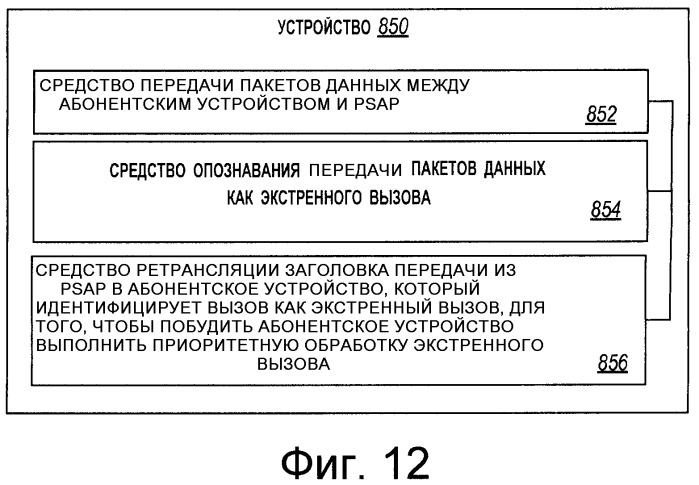 УСТРОЙСТВО 850

СРЕДСТВО ПЕРЕДАЧИ ПАКЕТОВ ДАННЫХ МЕЖДУ АБОНЕНТСКИМ УСТРОЙСТВОМ И PSAP
852

СРЕДСТВО ОПОЗНАВАНИЯ ПЕРЕДАЧИ ПАКЕТОВ ДАННЫХ КАК ЭКСТРЕННОГО ВЫЗОВА
854

СРЕДСТВО РЕТРАНСЛЯЦИИ ЗАГОЛОВКА ПЕРЕДАЧИ ИЗ PSAP В АБОНЕНТСКОЕ УСТРОЙСТВО, КОТОРЫЙ ИДЕНТИФИЦИРУЕТ ВЫЗОВ КАК ЭКСТРЕННЫЙ ВЫЗОВ, ДЛЯ ТОГО, ЧТОБЫ ПОБУДИТЬ АБОНЕНТСКОЕ УСТРОЙСТВО ВЫПОЛНИТЬ ПРИОРИТЕТНУЮ ОБРАБОТКУ ЭКСТРЕННОГО ВЫЗОВА
856

Фиг. 12